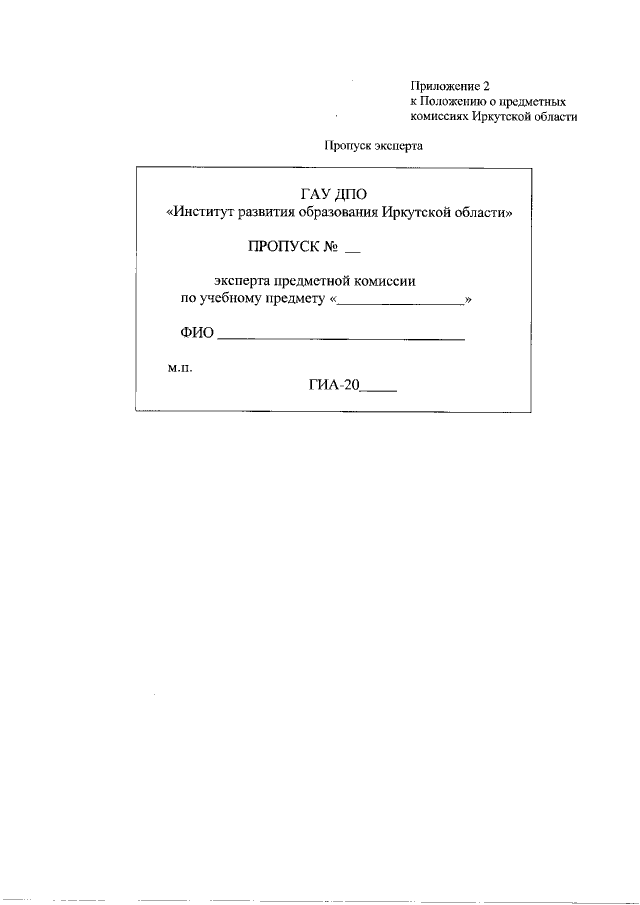 Приложение 2
к Положению о предметных комиссиях Иркутской области

Пропуск эксперта

ГАУ ДПО
«Институт развития образования Иркутской области»

ПРОПУСК № ____

эксперта предметной комиссии
по учебному предмету «____»

ФИО ____

м.п.

ГИА-20____